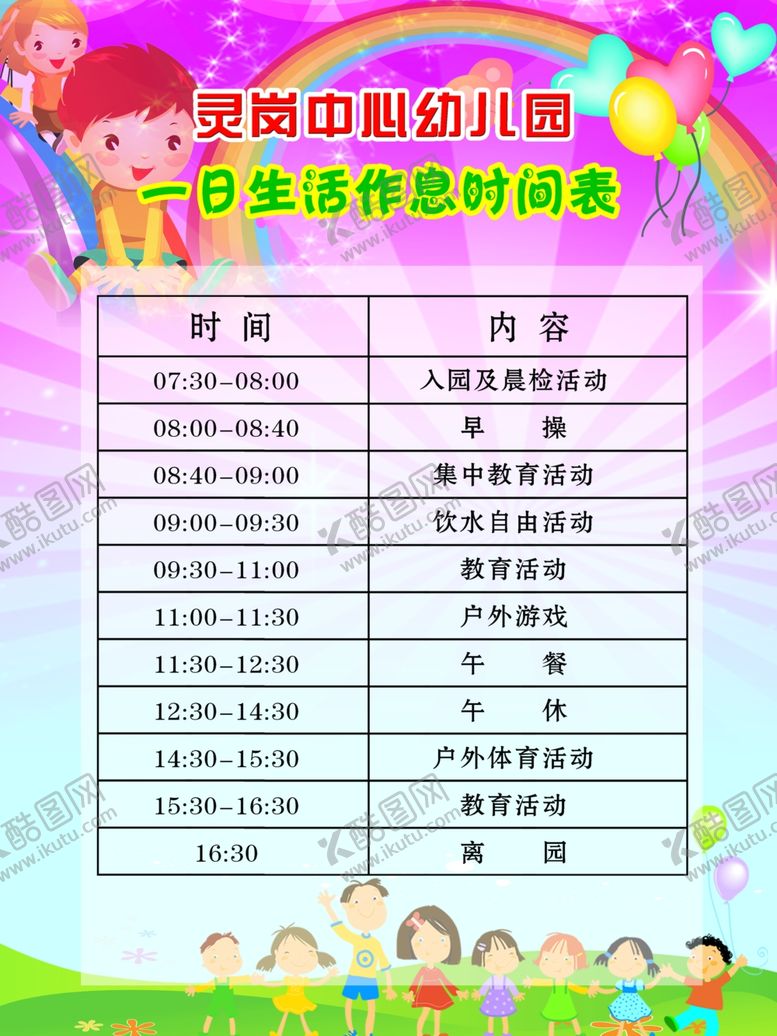 灵岗中心幼儿园

一日生活作息时间表

| 时间 | 内容 |
|---|---|
| 07:30-08:00 | 入园及晨检活动 |
| 08:00-08:40 | 早操 |
| 08:40-09:00 | 集中教育活动 |
| 09:00-09:30 | 饮水自由活动 |
| 09:30-11:00 | 教育活动 |
| 11:00-11:30 | 户外游戏 |
| 11:30-12:30 | 午餐 |
| 12:30-14:30 | 午休 |
| 14:30-15:30 | 户外体育活动 |
| 15:30-16:30 | 教育活动 |
| 16:30 | 离园 |

酷图网 www.ikutu.com